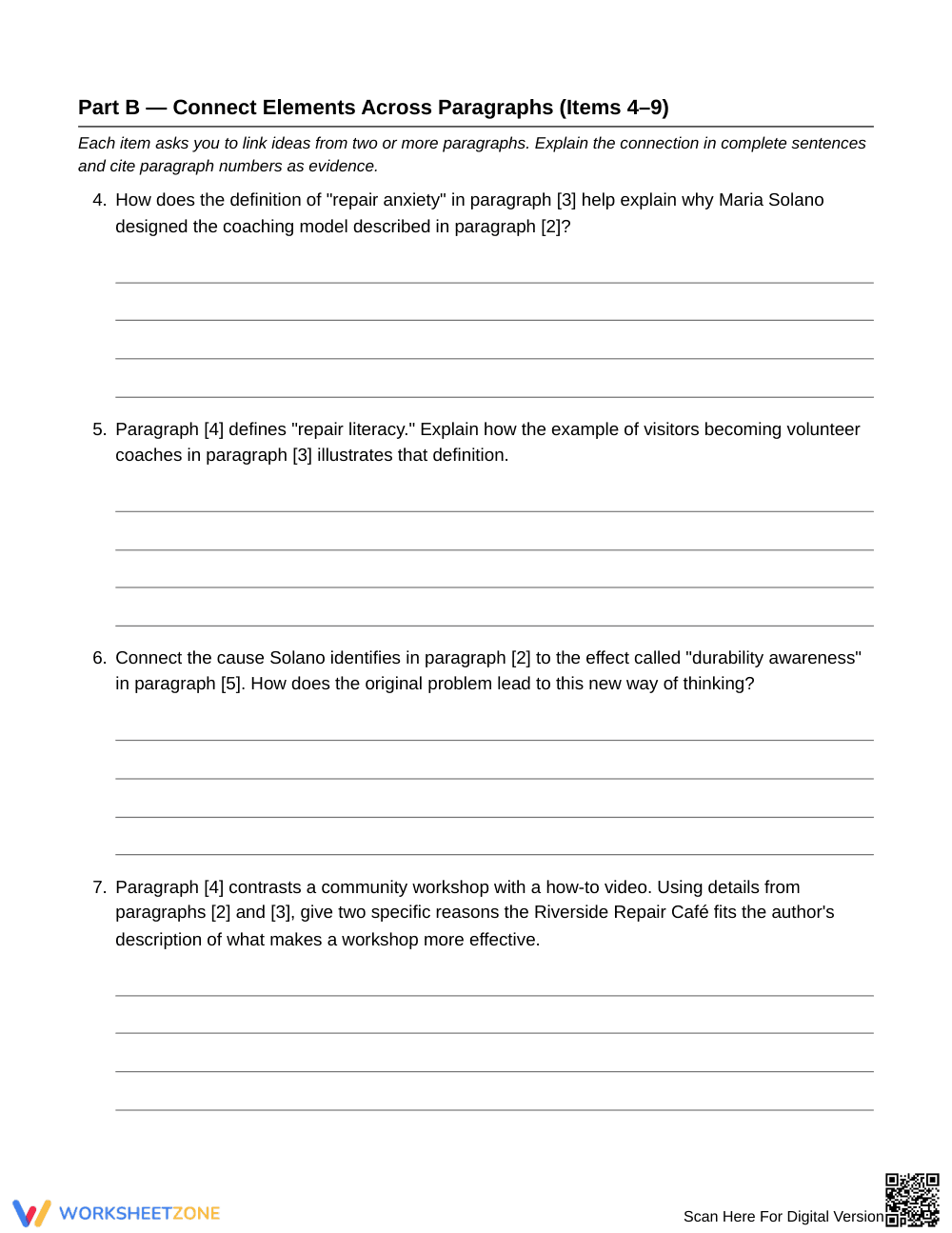 Part B — Connect Elements Across Paragraphs (Items 4–9)

Each item asks you to link ideas from two or more paragraphs. Explain the connection in complete sentences and cite paragraph numbers as evidence.

4. How does the definition of "repair anxiety" in paragraph [3] help explain why Maria Solano designed the coaching model described in paragraph [2]?

____
____
____
____

5. Paragraph [4] defines "repair literacy." Explain how the example of visitors becoming volunteer coaches in paragraph [3] illustrates that definition.

____
____
____
____

6. Connect the cause Solano identifies in paragraph [2] to the effect called "durability awareness" in paragraph [5]. How does the original problem lead to this new way of thinking?

____
____
____
____

7. Paragraph [4] contrasts a community workshop with a how-to video. Using details from paragraphs [2] and [3], give two specific reasons the Riverside Repair Café fits the author's description of what makes a workshop more effective.

____
____
____
____

WORKSHEETZONE

Scan Here For Digital Version